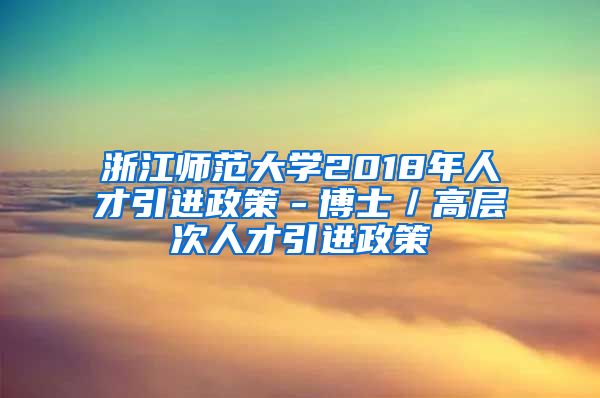 浙江师范大学2018年人才引进政策－博士／高层次人才引进政策